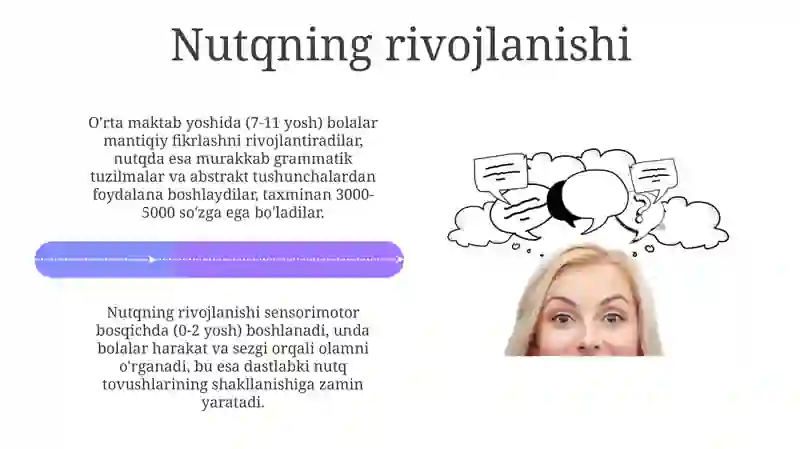 Nutqning rivojlanishi

O'rta maktab yoshida (7-11 yosh) bolalar mantiqiy fikrlashni rivojlantiradilar, nutqda esa murakkab grammatik tuzilmalar va abstrakt tushunchalardan foydalana boshlaydilar, taxminan 3000-5000 so'zga ega bo'ladilar.

Nutqning rivojlanishi sensorimotor bosqichda (0-2 yosh) boshlanadi, unda bolalar harakat va sezgi orqali olamni o'rganadi, bu esa dastlabki nutq tovushlarining shakllanishiga zamin yaratadi.